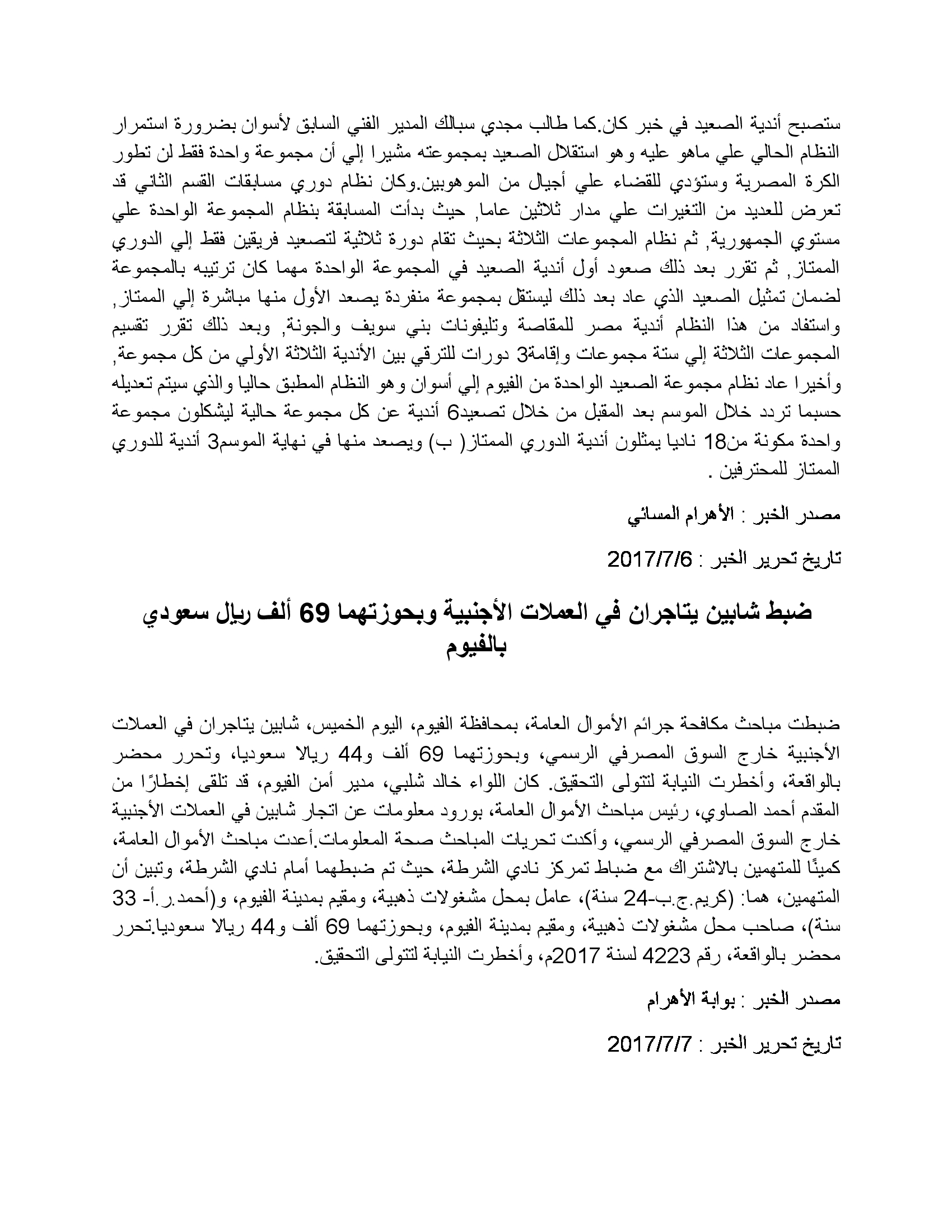 ستصبح أندية الصعيد في خبر كان.كما طالب مجدي سبالك المدير الفني السابق لأسوان بضرورة استمرار النظام الحالي علي ماهو عليه وهو استقلال الصعيد بمجموعته مشيرا إلي أن مجموعة واحدة فقط لن تطور الكرة المصرية وستؤدي للقضاء علي أجيال من الموهوبين.وكان نظام دوري مسابقات القسم الثاني قد تعرض للعديد من التغيرات علي مدار ثلاثين عاما, حيث بدأت المسابقة بنظام المجموعة الواحدة علي مستوي الجمهورية, ثم نظام المجموعات الثلاثة بحيث تقام دورة ثلاثية لتصعيد فريقين فقط إلي الدوري الممتاز, ثم تقرر بعد ذلك صعود أول أندية الصعيد في المجموعة الواحدة مهما كان ترتيبه بالمجموعة لضمان تمثيل الصعيد الذي عاد بعد ذلك ليستقل بمجموعة منفردة يصعد الأول منها مباشرة إلي الممتاز, واستفاد من هذا النظام أندية مصر للمقاصة وتليفونات بني سويف والجونة, وبعد ذلك تقرر تقسيم المجموعات الثلاثة إلي ستة مجموعات وإقامة3 دورات للترقي بين الأندية الثلاثة الأولي من كل مجموعة, وأخيرا عاد نظام مجموعة الصعيد الواحدة من الفيوم إلي أسوان وهو النظام المطبق حاليا والذي سيتم تعديله حسبما تردد خلال الموسم بعد المقبل من خلال تصعيد6 أندية عن كل مجموعة حالية ليشكلون مجموعة واحدة مكونة من18 ناديا يمثلون أندية الدوري الممتاز( ب) ويصعد منها في نهاية الموسم3 أندية للدوري الممتاز للمحترفين .

مصدر الخبر : الأهرام المسائي

تاريخ تحرير الخبر : 2017/7/6

ضبط شابين يتاجران في العملات الأجنبية وبحوزتهما 69 ألف ريال سعودي بالفيوم

ضبطت مباحث مكافحة جرائم الأموال العامة، بمحافظة الفيوم، اليوم الخميس، شابين يتاجران في العملات الأجنبية خارج السوق المصرفي الرسمي، وبحوزتهما 69 ألف و44 ريالا سعوديا، وتحرر محضر بالواقعة، وأخطرت النيابة لتتولى التحقيق. كان اللواء خالد شلبي، مدير أمن الفيوم، قد تلقى إخطارًا من المقدم أحمد الصاوي، رئيس مباحث الأموال العامة، بورود معلومات عن اتجار شابين في العملات الأجنبية خارج السوق المصرفي الرسمي، وأكدت تحريات المباحث صحة المعلومات.أعدت مباحث الأموال العامة، كمينًا للمتهمين بالاشتراك مع ضباط تمركز نادي الشرطة، حيث تم ضبطهما أمام نادي الشرطة، وتبين أن المتهمين، هما: (كريم.ج.ب-24 سنة)، عامل بمحل مشغولات ذهبية، ومقيم بمدينة الفيوم، و(أحمد.ر.أ- 33 سنة)، صاحب محل مشغولات ذهبية، ومقيم بمدينة الفيوم، وبحوزتهما 69 ألف و44 ريالا سعوديا.تحرر محضر بالواقعة، رقم 4223 لسنة 2017م، وأخطرت النيابة لتتولى التحقيق.

مصدر الخبر : بوابة الأهرام

تاريخ تحرير الخبر : 2017/7/7